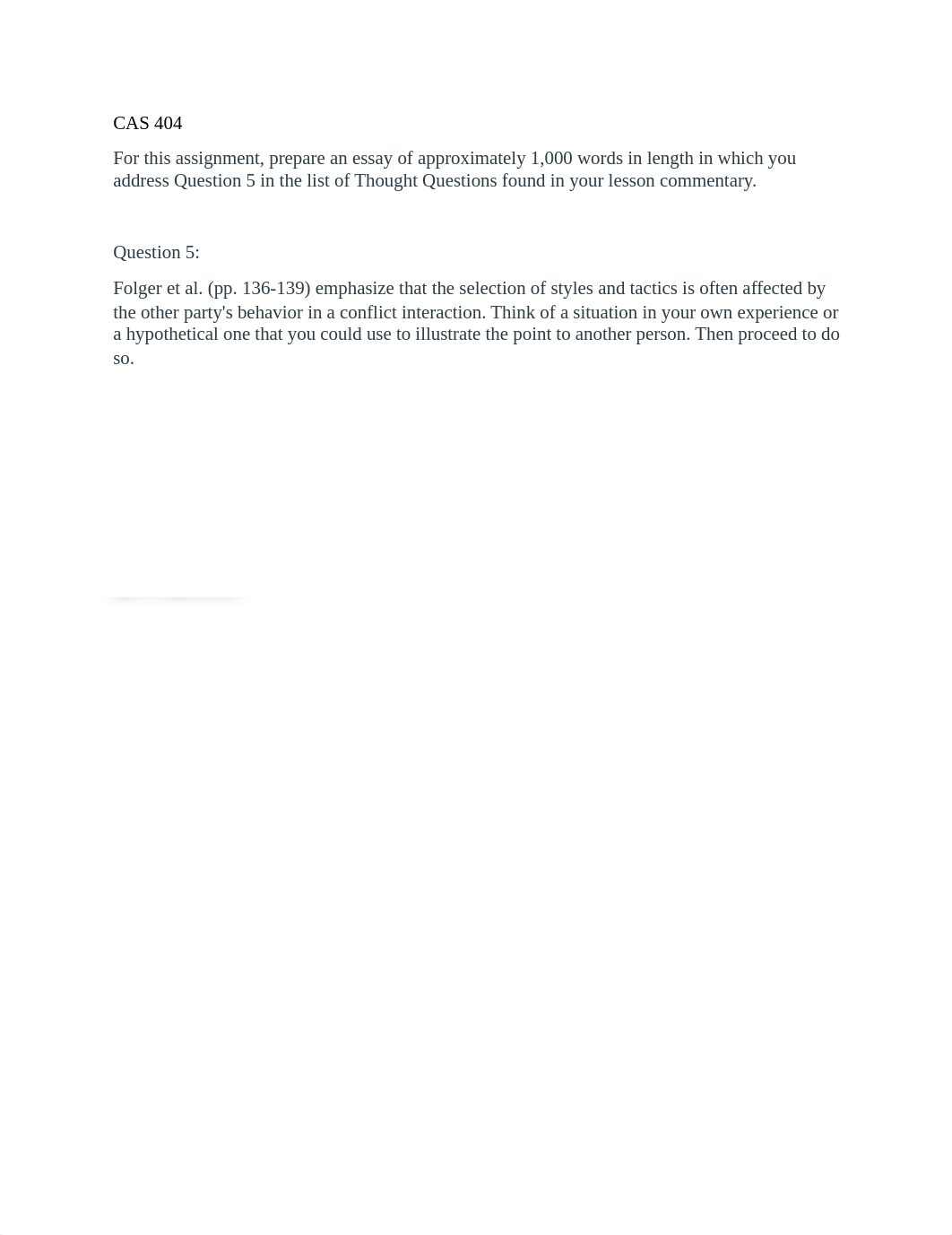 CAS 404

For this assignment, prepare an essay of approximately 1,000 words in length in which you address Question 5 in the list of Thought Questions found in your lesson commentary.

Question 5:

Folger et al. (pp. 136-139) emphasize that the selection of styles and tactics is often affected by the other party's behavior in a conflict interaction. Think of a situation in your own experience or a hypothetical one that you could use to illustrate the point to another person. Then proceed to do so.